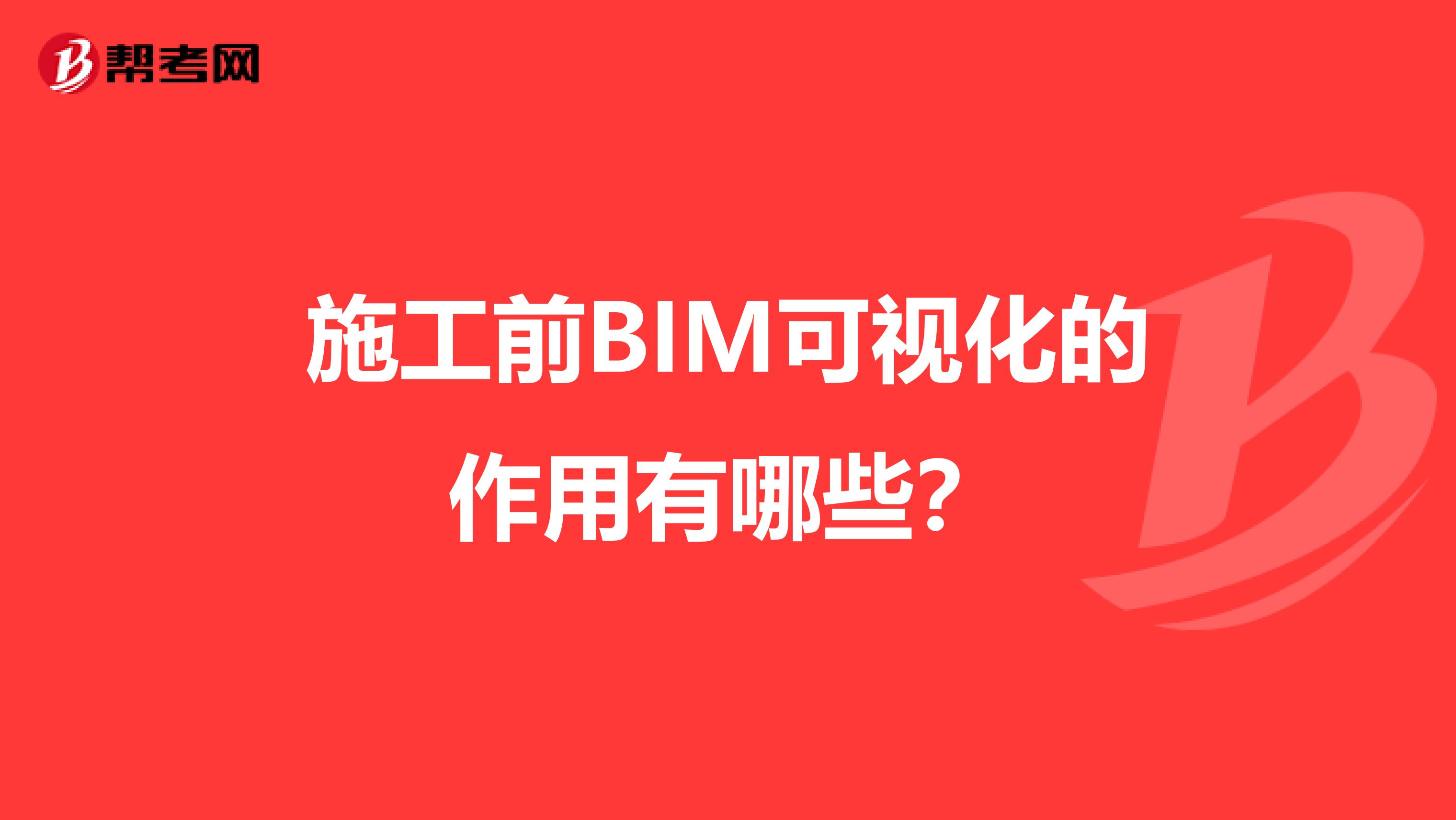 帮考网

施工前BIM可视化的作用有哪些？